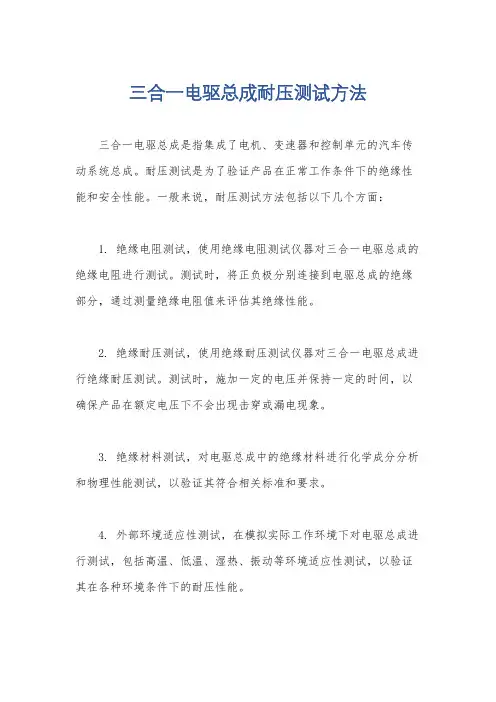 三合一电驱总成耐压测试方法

三合一电驱总成是指集成了电机、变速器和控制单元的汽车传动系统总成。耐压测试是为了验证产品在正常工作条件下的绝缘性能和安全性能。一般来说，耐压测试方法包括以下几个方面：

1. 绝缘电阻测试，使用绝缘电阻测试仪器对三合一电驱总成的绝缘电阻进行测试。测试时，将正负极分别连接到电驱总成的绝缘部分，通过测量绝缘电阻值来评估其绝缘性能。

2. 绝缘耐压测试，使用绝缘耐压测试仪器对三合一电驱总成进行绝缘耐压测试。测试时，施加一定的电压并保持一定的时间，以确保产品在额定电压下不会出现击穿或漏电现象。

3. 绝缘材料测试，对电驱总成中的绝缘材料进行化学成分分析和物理性能测试，以验证其符合相关标准和要求。

4. 外部环境适应性测试，在模拟实际工作环境下对电驱总成进行测试，包括高温、低温、湿热、振动等环境适应性测试，以验证其在各种环境条件下的耐压性能。